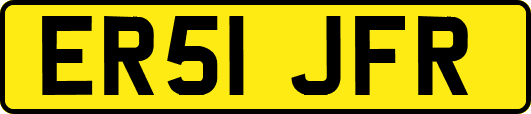 ER51 JFR